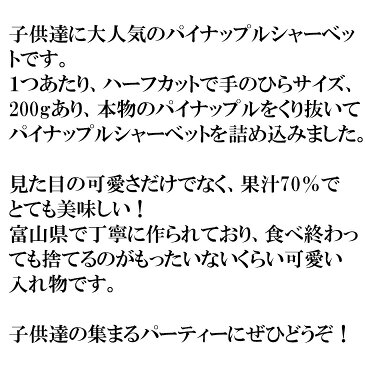 子供達に大人気のパイナップルシャーベットです。
1つあたり、ハーフカットで手のひらサイズ、200gあり、本物のパイナップルをくり抜いてパイナップルシャーベットを詰め込みました。

見た目の可愛さだけでなく、果汁70％でとても美味しい！
富山県で丁寧に作られており、食べ終わっても捨てるのがもったいないくらい可愛い入れ物です。

子供達の集まるパーティーにぜひどうぞ！